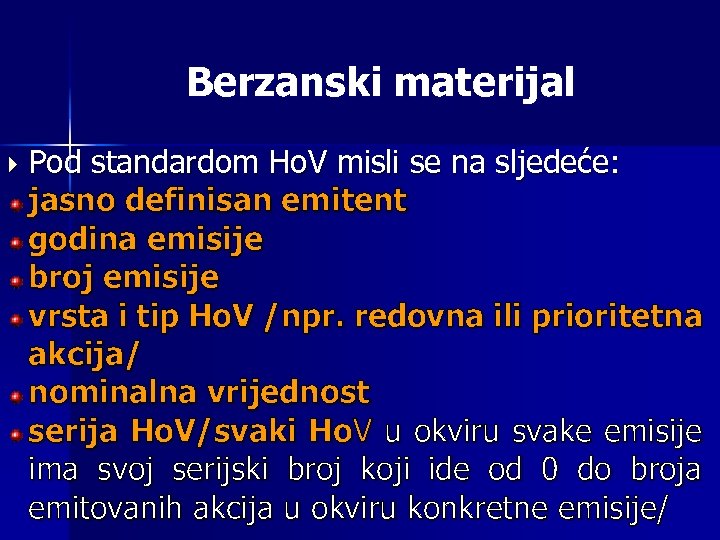 Berzanski materijal

Pod standardom HoV misli se na sljedeće:
jasno definisan emitent
godina emisije
broj emisije
vrsta i tip HoV /npr. redovna ili prioritetna akcija/
nominalna vrijednost
serija HoV/svaki HoV u okviru svake emisije ima svoj serijski broj koji ide od 0 do broja emitovanih akcija u okviru konkretne emisije/